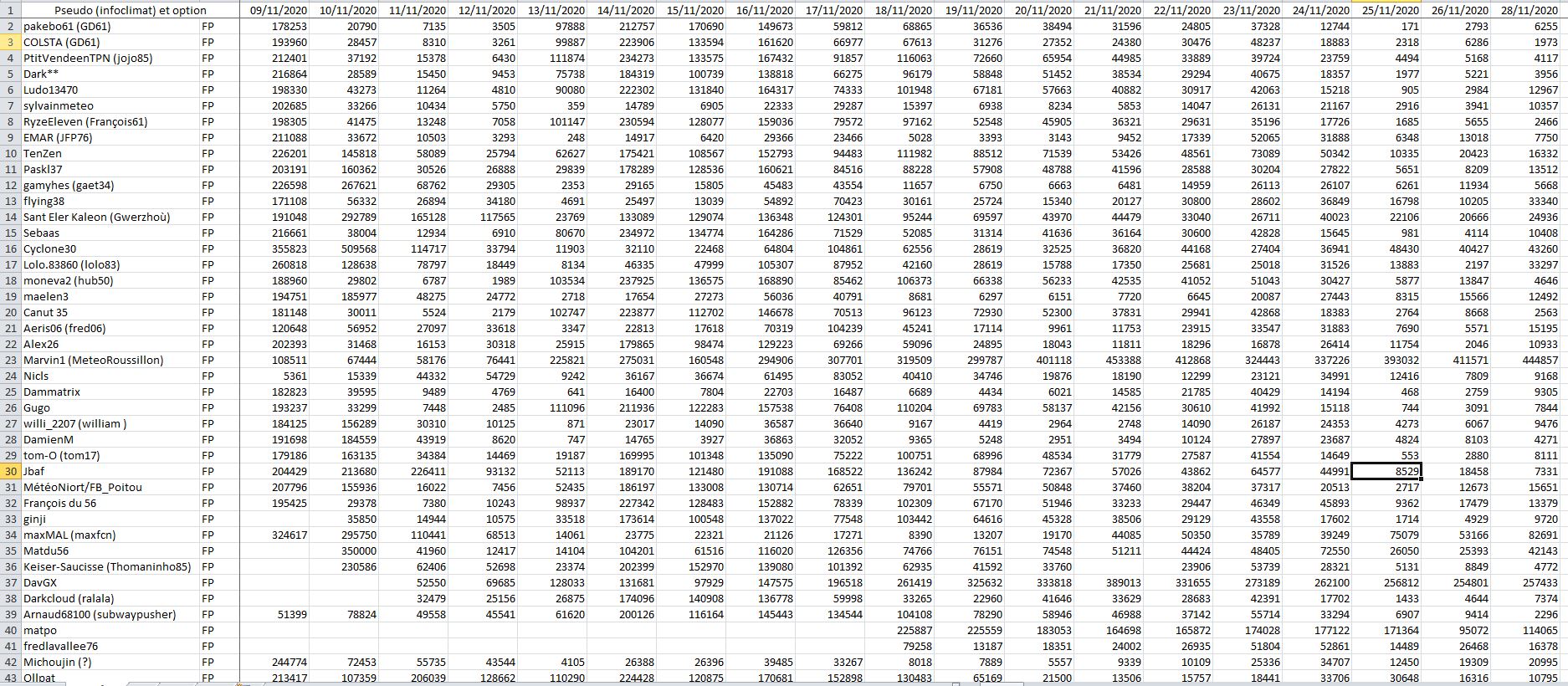 | 1 | Pseudo (infoclimat) et option | | 09/11/2020 | 10/11/2020 | 11/11/2020 | 12/11/2020 | 13/11/2020 | 14/11/2020 | 15/11/2020 | 16/11/2020 | 17/11/2020 | 18/11/2020 | 19/11/2020 | 20/11/2020 | 21/11/2020 | 22/11/2020 | 23/11/2020 | 24/11/2020 | 25/11/2020 | 26/11/2020 | 28/11/2020 |
|---|---|---|---|---|---|---|---|---|---|---|---|---|---|---|---|---|---|---|---|---|---|
| 2 | pakebo61 (GD61) | FP | 178253 | 20790 | 7135 | 3505 | 97888 | 212757 | 170690 | 149673 | 59812 | 68865 | 36536 | 38494 | 31596 | 24805 | 37328 | 12744 | 171 | 2793 | 6255 |
| 3 | COLSTA (GD61) | FP | 193960 | 28457 | 8310 | 3261 | 99887 | 223906 | 133594 | 161620 | 66977 | 67613 | 31276 | 27352 | 24380 | 30476 | 48237 | 18883 | 2318 | 6286 | 1973 |
| 4 | PtitVendeenTPN (jojo85) | FP | 212401 | 37192 | 15378 | 6430 | 111874 | 234273 | 133575 | 167432 | 91857 | 116063 | 72660 | 65954 | 44985 | 33889 | 39724 | 23759 | 4494 | 5168 | 4117 |
| 5 | Dark** | FP | 216864 | 28589 | 15450 | 9453 | 75738 | 184319 | 100739 | 138818 | 66275 | 96179 | 58848 | 51452 | 38534 | 29294 | 40675 | 18357 | 1977 | 5221 | 3956 |
| 6 | Ludo13470 | FP | 198330 | 43273 | 11264 | 4810 | 90080 | 222302 | 131840 | 164317 | 74333 | 101948 | 67181 | 57663 | 40882 | 30917 | 42063 | 15218 | 905 | 2984 | 12967 |
| 7 | sylvainmeteo | FP | 202685 | 33266 | 10434 | 5750 | 359 | 14789 | 6905 | 22333 | 29287 | 15397 | 6938 | 8234 | 5853 | 14047 | 26131 | 21167 | 2916 | 3941 | 10357 |
| 8 | RyzeEleven (François61) | FP | 198305 | 41475 | 13248 | 7058 | 101147 | 230594 | 128077 | 159036 | 79572 | 97162 | 52548 | 45905 | 36321 | 29631 | 35196 | 17726 | 1685 | 5655 | 2466 |
| 9 | EMAR (JFP76) | FP | 211088 | 33672 | 10503 | 3293 | 248 | 14917 | 6420 | 29366 | 23466 | 5028 | 3393 | 3143 | 9452 | 17339 | 52065 | 31888 | 6348 | 13018 | 7750 |
| 10 | TenZen | FP | 226201 | 145818 | 58089 | 25794 | 62627 | 175421 | 108567 | 152793 | 94483 | 111982 | 88512 | 71539 | 53426 | 48561 | 73089 | 50342 | 10335 | 20423 | 16332 |
| 11 | Paskl37 | FP | 203191 | 160362 | 30526 | 26888 | 29839 | 178289 | 128536 | 160621 | 84516 | 88228 | 57908 | 48788 | 41596 | 28588 | 30204 | 27822 | 5651 | 8209 | 13512 |
| 12 | gamyhes (gaet34) | FP | 226598 | 267621 | 68762 | 29305 | 2353 | 29165 | 15805 | 45483 | 43554 | 11657 | 6750 | 6663 | 6481 | 14959 | 26113 | 26107 | 6261 | 11934 | 5668 |
| 13 | flying38 | FP | 171108 | 56332 | 26894 | 34180 | 4691 | 25497 | 13039 | 54892 | 70423 | 30161 | 25724 | 15340 | 20127 | 30800 | 28602 | 36849 | 16798 | 10205 | 33340 |
| 14 | Sant Eler Kaleon (Gwerzhoù) | FP | 191048 | 292789 | 165128 | 117565 | 23769 | 133089 | 129074 | 136348 | 124301 | 95244 | 69597 | 43970 | 44479 | 33040 | 26711 | 40023 | 22106 | 20666 | 24936 |
| 15 | Sebaas | FP | 216661 | 38004 | 12934 | 6910 | 80670 | 234972 | 134774 | 164286 | 71529 | 52085 | 31314 | 41636 | 36164 | 30600 | 42828 | 15645 | 981 | 4114 | 10408 |
| 16 | Cyclone30 | FP | 355823 | 509568 | 114717 | 33794 | 11903 | 32110 | 22468 | 64804 | 104861 | 62556 | 28619 | 32525 | 36820 | 44168 | 27404 | 36941 | 48430 | 40427 | 43260 |
| 17 | Lolo.83860 (lolo83) | FP | 260818 | 128638 | 78797 | 18449 | 8134 | 46335 | 47999 | 105307 | 87952 | 42160 | 28619 | 15788 | 17350 | 25681 | 25018 | 31526 | 13883 | 2197 | 33297 |
| 18 | moneva2 (hub50) | FP | 188960 | 29802 | 6787 | 1989 | 103534 | 237925 | 136575 | 168890 | 85462 | 106373 | 66338 | 56233 | 42535 | 41052 | 51043 | 30427 | 5877 | 13847 | 4646 |
| 19 | maelen3 | FP | 194751 | 185977 | 48275 | 24772 | 2718 | 17654 | 27273 | 56036 | 40791 | 8681 | 6297 | 6151 | 7720 | 6645 | 20087 | 27443 | 8315 | 15566 | 12492 |
| 20 | Canut 35 | FP | 181148 | 30011 | 5524 | 2179 | 102747 | 223877 | 112702 | 146678 | 70513 | 96123 | 72930 | 52300 | 37831 | 29941 | 42868 | 18383 | 2764 | 8668 | 2563 |
| 21 | Aeris06 (fred06) | FP | 120648 | 56952 | 27097 | 33618 | 3347 | 22813 | 17618 | 70319 | 104239 | 45241 | 17114 | 9961 | 11753 | 23915 | 33547 | 31883 | 7690 | 5571 | 15195 |
| 22 | Alex26 | FP | 202393 | 31468 | 16153 | 30318 | 25915 | 179865 | 98474 | 129223 | 69266 | 59096 | 24895 | 18043 | 11811 | 18296 | 16878 | 26414 | 11754 | 2046 | 10933 |
| 23 | Marvin1 (MeteoRoussillon) | FP | 108511 | 67444 | 58176 | 76441 | 225821 | 275031 | 160548 | 294906 | 307701 | 319509 | 299787 | 401118 | 453388 | 412868 | 324443 | 337226 | 393032 | 411571 | 444857 |
| 24 | Nicls | FP | 5361 | 15339 | 44332 | 54729 | 9242 | 36167 | 36674 | 61495 | 83052 | 40410 | 34746 | 19876 | 18190 | 12299 | 23121 | 34991 | 12416 | 7809 | 9168 |
| 25 | Dammatrix | FP | 182823 | 39595 | 9489 | 4769 | 641 | 16400 | 7804 | 22703 | 16487 | 6689 | 4434 | 6021 | 14585 | 21785 | 40429 | 14194 | 468 | 2759 | 9305 |
| 26 | Gugo | FP | 193237 | 33299 | 7448 | 2485 | 111096 | 211936 | 122283 | 157538 | 76408 | 110204 | 69783 | 58137 | 42156 | 30610 | 41992 | 15118 | 744 | 3091 | 7844 |
| 27 | willi_2207 (william ) | FP | 184125 | 156289 | 30310 | 10125 | 871 | 23017 | 14090 | 36587 | 36640 | 9167 | 4419 | 2964 | 2748 | 14090 | 26187 | 24353 | 4273 | 6067 | 9476 |
| 28 | DamienM | FP | 191698 | 184559 | 43919 | 8620 | 747 | 14765 | 3927 | 36863 | 32052 | 9365 | 5248 | 2951 | 3494 | 10124 | 27897 | 23687 | 4824 | 8103 | 4271 |
| 29 | tom-O (tom17) | FP | 179186 | 163135 | 34384 | 14469 | 19187 | 169995 | 101348 | 135090 | 75222 | 100751 | 68996 | 48534 | 31779 | 27587 | 41554 | 14649 | 553 | 2880 | 8111 |
| 30 | Jbaf | FP | 204429 | 213680 | 226411 | 93132 | 52113 | 189170 | 121480 | 191088 | 168522 | 136242 | 87984 | 72367 | 57026 | 43862 | 64577 | 44991 | 8529 | 18458 | 7331 |
| 31 | MétéoNiort/FB_Poitou | FP | 207796 | 155936 | 16022 | 7456 | 52435 | 186197 | 133008 | 130714 | 62651 | 79701 | 55571 | 50848 | 37460 | 38204 | 37317 | 20513 | 2717 | 12673 | 15651 |
| 32 | François du 56 | FP | 195425 | 29378 | 7380 | 10243 | 98937 | 227342 | 128483 | 152882 | 78339 | 102309 | 67170 | 51946 | 33233 | 29447 | 46349 | 45893 | 9362 | 17479 | 13379 |
| 33 | ginji | FP | | 35850 | 14944 | 10575 | 33518 | 173614 | 100548 | 137022 | 77548 | 103442 | 64616 | 45328 | 38506 | 29129 | 43558 | 17602 | 1714 | 4929 | 9720 |
| 34 | maxMAL (maxfcn) | FP | 324617 | 295750 | 110441 | 68513 | 14061 | 23775 | 22321 | 21126 | 17271 | 8390 | 13207 | 19170 | 44085 | 50350 | 35789 | 39249 | 75079 | 53166 | 82691 |
| 35 | Matdu56 | FP | | 350000 | 41960 | 12417 | 14104 | 104201 | 61516 | 116020 | 126356 | 74766 | 76151 | 74548 | 51211 | 44424 | 48405 | 72550 | 26050 | 25393 | 42143 |
| 36 | Keiser-Saucisse (Thomaninho85) | FP | | 230586 | 62406 | 52698 | 23374 | 202399 | 152970 | 139080 | 101392 | 62935 | 41592 | 33760 | | 23906 | 53739 | 28321 | 5131 | 8849 | 4772 |
| 37 | DavGX | FP | | | 52550 | 69685 | 128033 | 131681 | 97929 | 147575 | 196518 | 261419 | 325632 | 333818 | 389013 | 331655 | 273189 | 262100 | 256812 | 254801 | 257433 |
| 38 | Darkcloud (ralala) | FP | | | 32479 | 25156 | 26875 | 174096 | 140908 | 136778 | 59998 | 33265 | 22960 | 41646 | 33629 | 28683 | 42391 | 17702 | 1433 | 4644 | 7374 |
| 39 | Arnaud68100 (subwaypusher) | FP | 51399 | 78824 | 49558 | 45541 | 61620 | 200126 | 116164 | 145443 | 134544 | 104108 | 78290 | 58946 | 46988 | 37142 | 55714 | 33294 | 6907 | 9414 | 2296 |
| 40 | matpo | FP | | | | | | | | | | 225887 | 225559 | 183053 | 164698 | 165872 | 174028 | 177122 | 171364 | 95072 | 114065 |
| 41 | fredlavallee76 | FP | | | | | | | | | | 79258 | 13187 | 18351 | 24002 | 26935 | 51804 | 52861 | 14489 | 26468 | 16378 |
| 42 | Michoujin (?) | FP | 244774 | 72453 | 55735 | 43544 | 4105 | 26388 | 26396 | 39485 | 33267 | 8018 | 7889 | 5557 | 9339 | 10109 | 25336 | 34707 | 12450 | 19309 | 20995 |
| 43 | Ollpat | FP | 213417 | 107359 | 206039 | 128662 | 110290 | 224428 | 120875 | 170681 | 152898 | 130483 | 65169 | 21500 | 13506 | 15757 | 18441 | 33706 | 30648 | 16316 | 10795 |